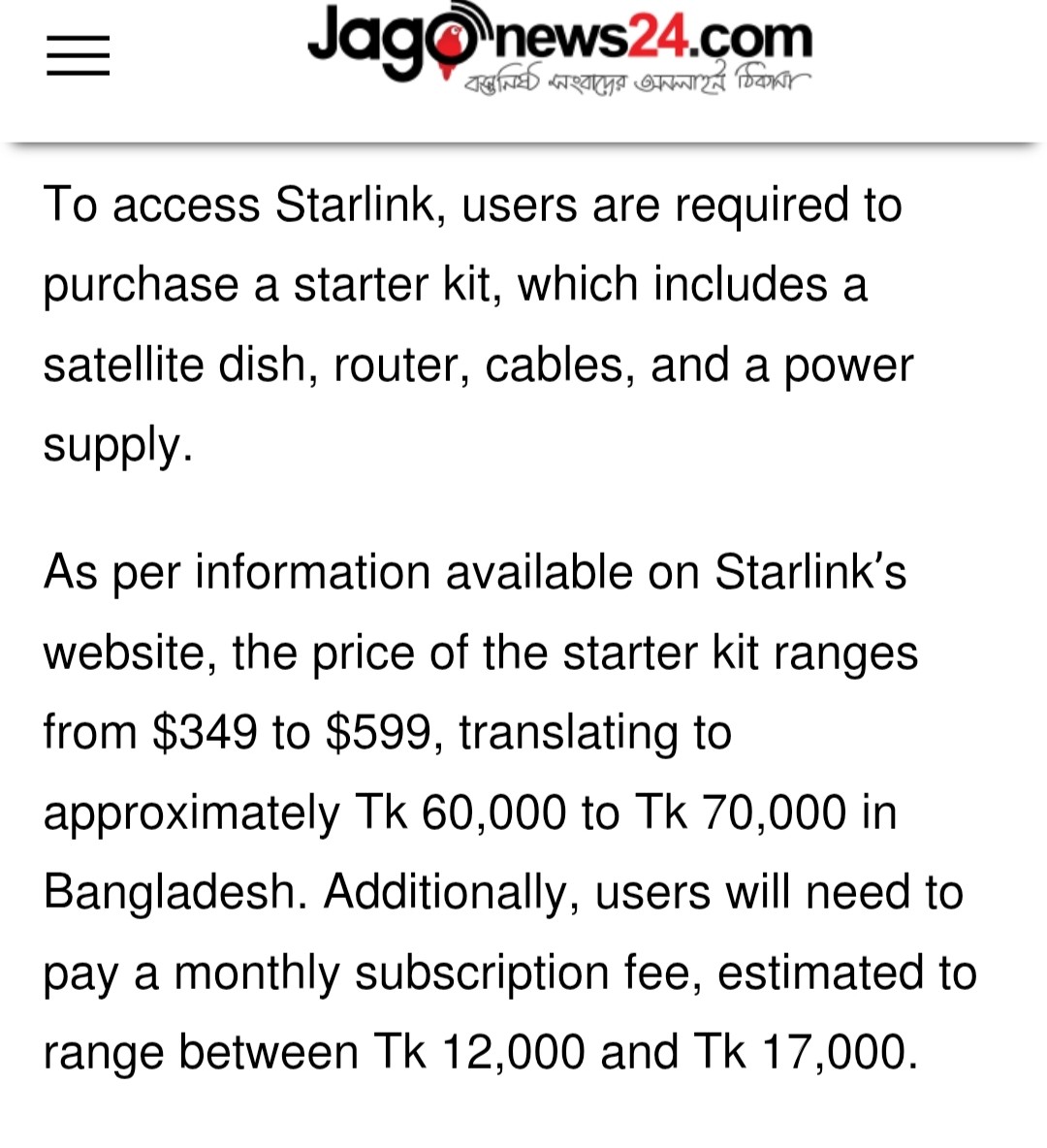 Jagonews24.com
বস্তুনিষ্ঠ সংবাদের অনলাইন ঠিকানা

To access Starlink, users are required to purchase a starter kit, which includes a satellite dish, router, cables, and a power supply.

As per information available on Starlink's website, the price of the starter kit ranges from \$349 to \$599, translating to approximately Tk 60,000 to Tk 70,000 in Bangladesh. Additionally, users will need to pay a monthly subscription fee, estimated to range between Tk 12,000 and Tk 17,000.